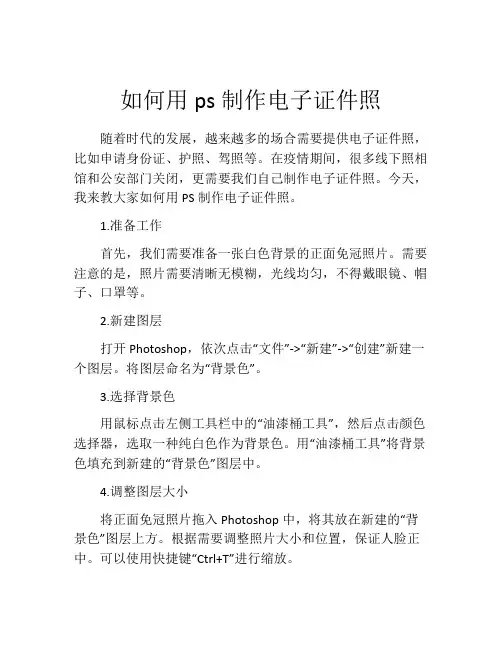 如何用 ps 制作电子证件照

随着时代的发展，越来越多的场合需要提供电子证件照，比如申请身份证、护照、驾照等。在疫情期间，很多线下照相馆和公安部门关闭，更需要我们自己制作电子证件照。今天，我来教大家如何用 PS 制作电子证件照。

1.准备工作

首先，我们需要准备一张白色背景的正面免冠照片。需要注意的是，照片需要清晰无模糊，光线均匀，不得戴眼镜、帽子、口罩等。

2.新建图层

打开 Photoshop，依次点击“文件”->“新建”->“创建”新建一个图层。将图层命名为“背景色”。

3.选择背景色

用鼠标点击左侧工具栏中的“油漆桶工具”，然后点击颜色选择器，选取一种纯白色作为背景色。用“油漆桶工具”将背景色填充到新建的“背景色”图层中。

4.调整图层大小

将正面免冠照片拖入 Photoshop 中，将其放在新建的“背景色”图层上方。根据需要调整照片大小和位置，保证人脸正中。可以使用快捷键“Ctrl+T”进行缩放。